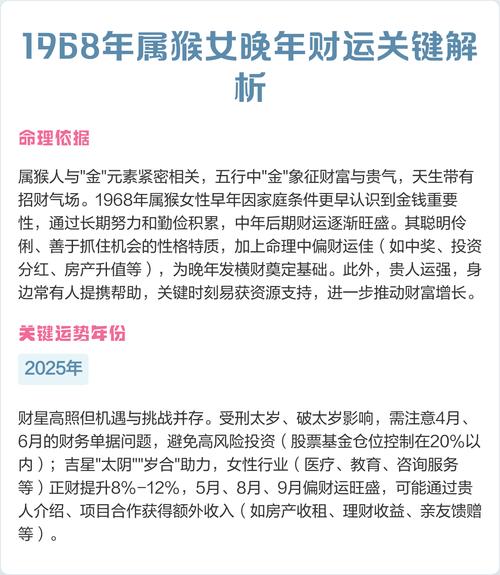 1968年属猴女晚年财运关键解析

命理依据

属猴人与"金"元素紧密相关，五行中"金"象征财富与贵气，天生带有招财气场。1968年属猴女性早年因家庭条件更早认识到金钱重要性，通过长期努力和勤俭积累，中年后期财运逐渐旺盛。其聪明伶俐、善于抓住机会的性格特质，加上命理中偏财运佳（如中奖、投资分红、房产升值等），为晚年发横财奠定基础。此外，贵人运强，身边常有人提携帮助，关键时刻易获资源支持，进一步推动财富增长。

关键运势年份

2025年

财星高照但机遇与挑战并存。受刑太岁、破太岁影响，需注意4月、6月的财务单据问题，避免高风险投资（股票基金仓位控制在20%以内）；吉星"太阴""岁合"助力，女性行业（医疗、教育、咨询服务等）正财提升8%-12%，5月、8月、9月偏财运旺盛，可能通过贵人介绍、项目合作获得额外收入（如房产收租、理财收益、亲友馈赠等）。